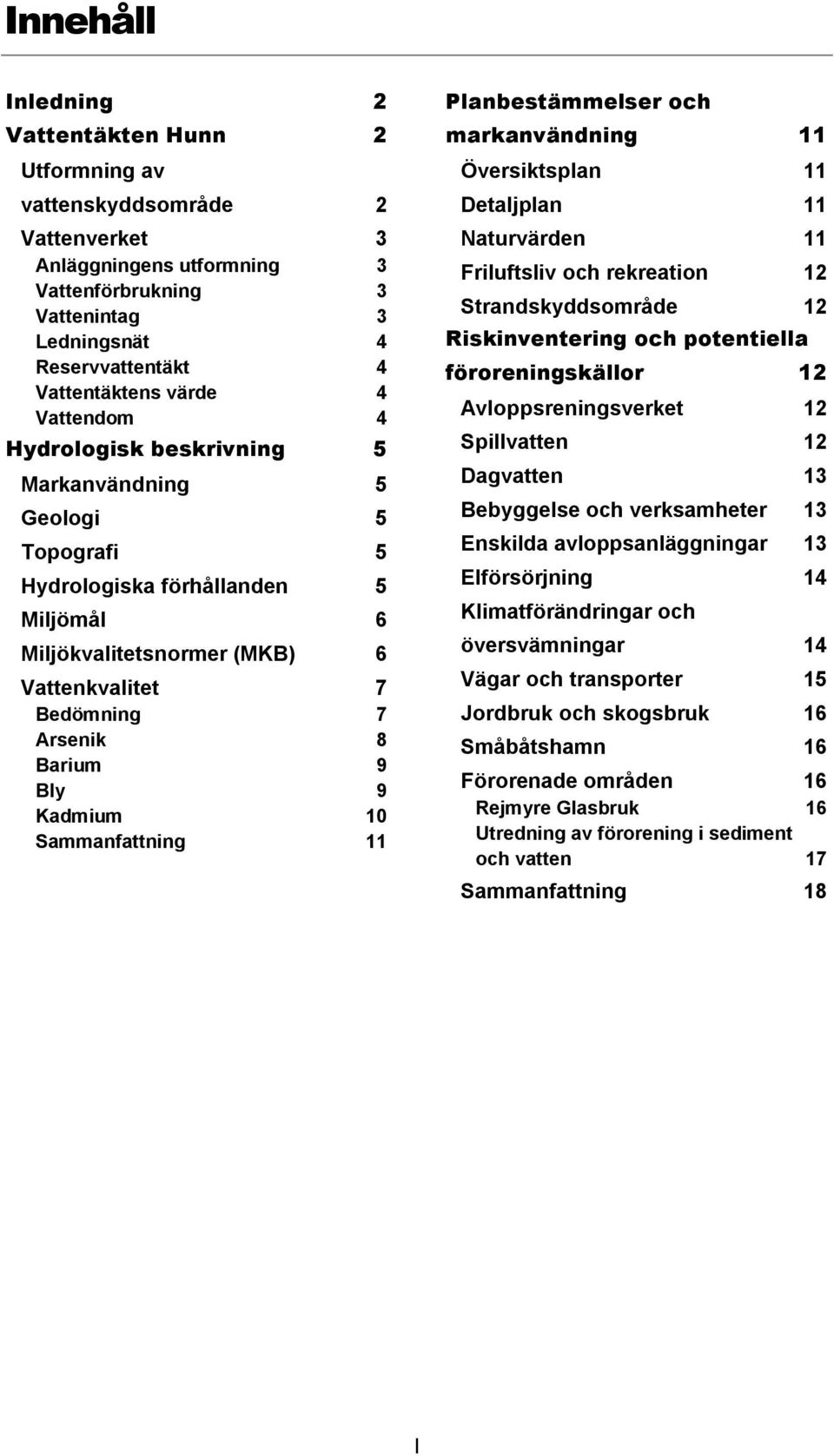 Innehåll

Inledning 2
Vattentäkten Hunn 2
Utformning av vattenskyddsområde 2
Vattenverket 3
Anläggningens utformning 3
Vattenförbrukning 3
Vattenintag 3
Ledningsnät 4
Reservvattentäkt 4
Vattentäktens värde 4
Vattendom 4
Hydrologisk beskrivning 5
Markanvändning 5
Geologi 5
Topografi 5
Hydrologiska förhållanden 5
Miljömål 6
Miljökvalitetsnormer (MKB) 6
Vattenkvalitet 7
Bedömning 7
Arsenik 8
Barium 9
Bly 9
Kadmium 10
Sammanfattning 11

Planbestämmelser och markanvändning 11
Översiktsplan 11
Detaljplan 11
Naturvärden 11
Friluftsliv och rekreation 12
Strandskyddsområde 12
Riskinventering och potentiella föroreningskällor 12
Avloppsreningsverket 12
Spillvatten 12
Dagvatten 13
Bebyggelse och verksamheter 13
Enskilda avloppsanläggningar 13
Elförsörjning 14
Klimatförändringar och översvämningar 14
Vägar och transporter 15
Jordbruk och skogsbruk 16
Småbåtshamn 16
Förorenade områden 16
Rejmyre Glasbruk 16
Utredning av förorening i sediment och vatten 17
Sammanfattning 18

I